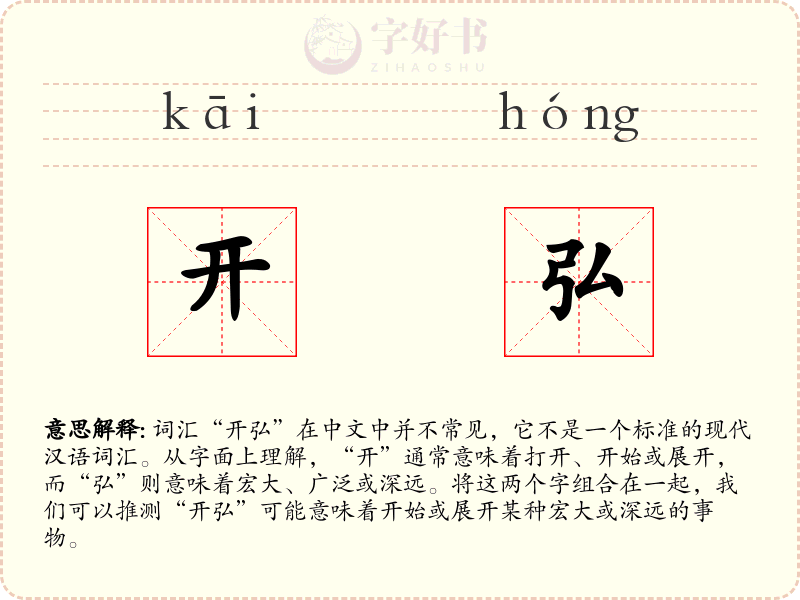 kāi hóng

开

弘

意思解释:词汇“开弘”在中文中并不常见，它不是一个标准的现代汉语词汇。从字面上理解，“开”通常意味着打开、开始或展开，而“弘”则意味着宏大、广泛或深远。将这两个字组合在一起，我们可以推测“开弘”可能意味着开始或展开某种宏大或深远的事物。

字好书
ZIHAOSHU